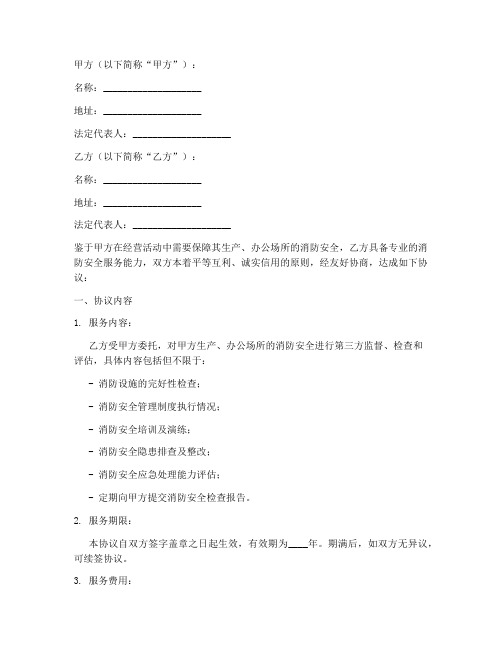 甲方（以下简称“甲方”）：

名称：____________________

地址：____________________

法定代表人：____________________

乙方（以下简称“乙方”）：

名称：____________________

地址：____________________

法定代表人：____________________

鉴于甲方在经营活动中需要保障其生产、办公场所的消防安全，乙方具备专业的消防安全服务能力，双方本着平等互利、诚实信用的原则，经友好协商，达成如下协议：

一、协议内容

1. 服务内容：

乙方受甲方委托，对甲方生产、办公场所的消防安全进行第三方监督、检查和评估，具体内容包括但不限于：

- 消防设施的完好性检查；

- 消防安全管理制度执行情况；

- 消防安全培训及演练；

- 消防安全隐患排查及整改；

- 消防安全应急处理能力评估；

- 定期向甲方提交消防安全检查报告。

2. 服务期限：

本协议自双方签字盖章之日起生效，有效期为____年。期满后，如双方无异议，可续签协议。

3. 服务费用：